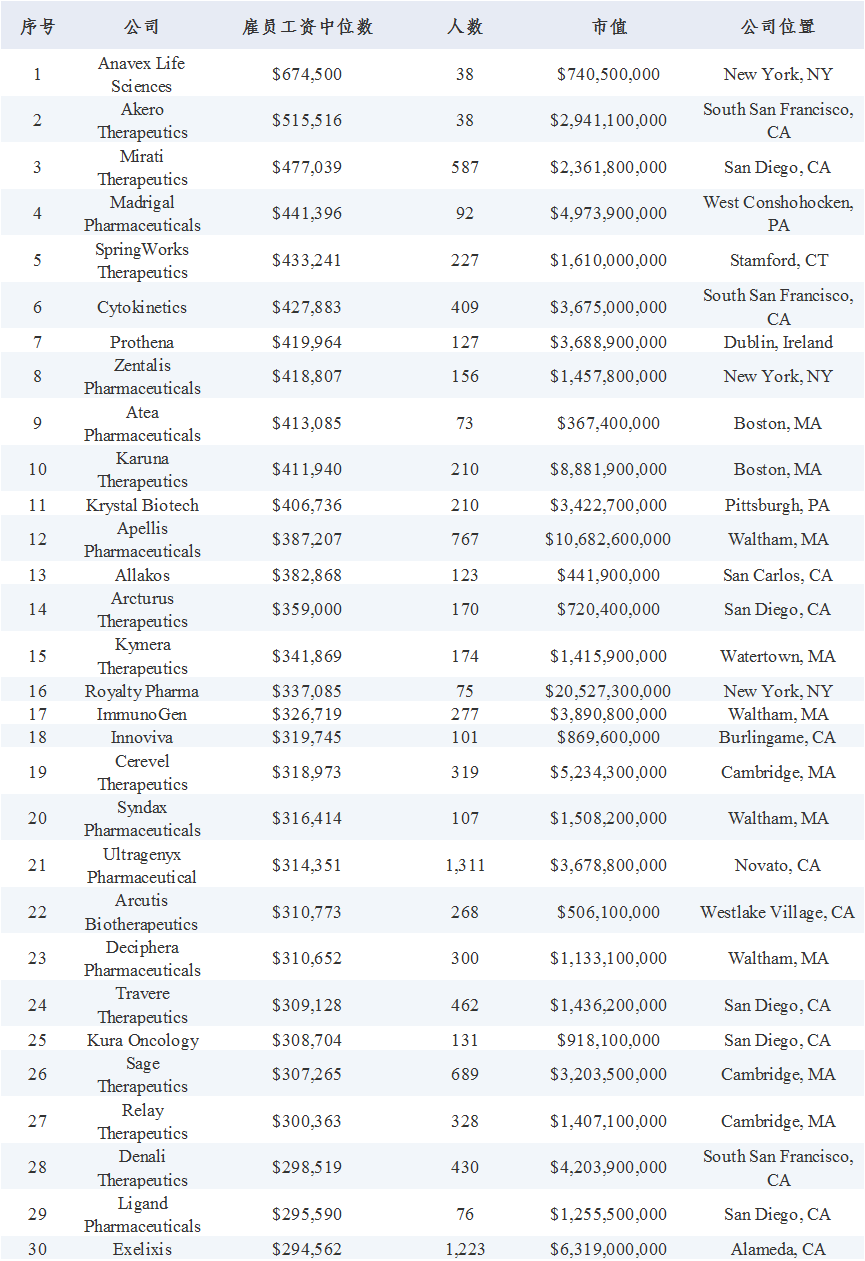 | 序号 | 公司 | 雇员工资中位数 | 人数 | 市值 | 公司位置 |
|---|---|---|---|---|---|
| 1 | Anavex Life Sciences | \$674,500 | 38 | \$740,500,000 | New York, NY |
| 2 | Akero Therapeutics | \$515,516 | 38 | \$2,941,100,000 | South San Francisco, CA |
| 3 | Mirati Therapeutics | \$477,039 | 587 | \$2,361,800,000 | San Diego, CA |
| 4 | Madrigal Pharmaceuticals | \$441,396 | 92 | \$4,973,900,000 | West Conshohocken, PA |
| 5 | SpringWorks Therapeutics | \$433,241 | 227 | \$1,610,000,000 | Stamford, CT |
| 6 | Cytokinetics | \$427,883 | 409 | \$3,675,000,000 | South San Francisco, CA |
| 7 | Prothena | \$419,964 | 127 | \$3,688,900,000 | Dublin, Ireland |
| 8 | Zentalis Pharmaceuticals | \$418,807 | 156 | \$1,457,800,000 | New York, NY |
| 9 | Atea Pharmaceuticals | \$413,085 | 73 | \$367,400,000 | Boston, MA |
| 10 | Karuna Therapeutics | \$411,940 | 210 | \$8,881,900,000 | Boston, MA |
| 11 | Krystal Biotech | \$406,736 | 210 | \$3,422,700,000 | Pittsburgh, PA |
| 12 | Apellis Pharmaceuticals | \$387,207 | 767 | \$10,682,600,000 | Waltham, MA |
| 13 | Allakos | \$382,868 | 123 | \$441,900,000 | San Carlos, CA |
| 14 | Arcturus Therapeutics | \$359,000 | 170 | \$720,400,000 | San Diego, CA |
| 15 | Kymera Therapeutics | \$341,869 | 174 | \$1,415,900,000 | Watertown, MA |
| 16 | Royalty Pharma | \$337,085 | 75 | \$20,527,300,000 | New York, NY |
| 17 | ImmunoGen | \$326,719 | 277 | \$3,890,800,000 | Waltham, MA |
| 18 | Innoviva | \$319,745 | 101 | \$869,600,000 | Burlingame, CA |
| 19 | Cerevel Therapeutics | \$318,973 | 319 | \$5,234,300,000 | Cambridge, MA |
| 20 | Syndax Pharmaceuticals | \$316,414 | 107 | \$1,508,200,000 | Waltham, MA |
| 21 | Ultragenyx Pharmaceutical | \$314,351 | 1,311 | \$3,678,800,000 | Novato, CA |
| 22 | Arcutis Biotherapeutics | \$310,773 | 268 | \$506,100,000 | Westlake Village, CA |
| 23 | Deciphera Pharmaceuticals | \$310,652 | 300 | \$1,133,100,000 | Waltham, MA |
| 24 | Travere Therapeutics | \$309,128 | 462 | \$1,436,200,000 | San Diego, CA |
| 25 | Kura Oncology | \$308,704 | 131 | \$918,100,000 | San Diego, CA |
| 26 | Sage Therapeutics | \$307,265 | 689 | \$3,203,500,000 | Cambridge, MA |
| 27 | Relay Therapeutics | \$300,363 | 328 | \$1,407,100,000 | Cambridge, MA |
| 28 | Denali Therapeutics | \$298,519 | 430 | \$4,203,900,000 | South San Francisco, CA |
| 29 | Ligand Pharmaceuticals | \$295,590 | 76 | \$1,255,500,000 | San Diego, CA |
| 30 | Exelixis | \$294,562 | 1,223 | \$6,319,000,000 | Alameda, CA |